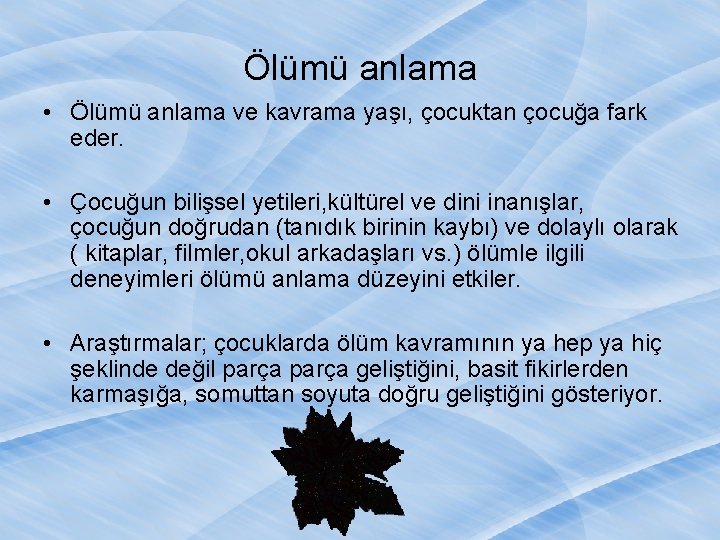 Ölümü anlama

• Ölümü anlama ve kavrama yaşı, çocuktan çocuğa fark eder.

• Çocuğun bilişsel yetileri,kültürel ve dini inanışlar, çocuğun doğrudan (tanıdık birinin kaybı) ve dolaylı olarak ( kitaplar, filmler,okul arkadaşları vs.) ölümle ilgili deneyimleri ölümü anlama düzeyini etkiler.

• Araştırmalar; çocuklarda ölüm kavramının ya hep ya hiç şeklinde değil parça parça geliştiğini, basit fikirlerden karmaşığa, somuttan soyuta doğru geliştiğini gösteriyor.